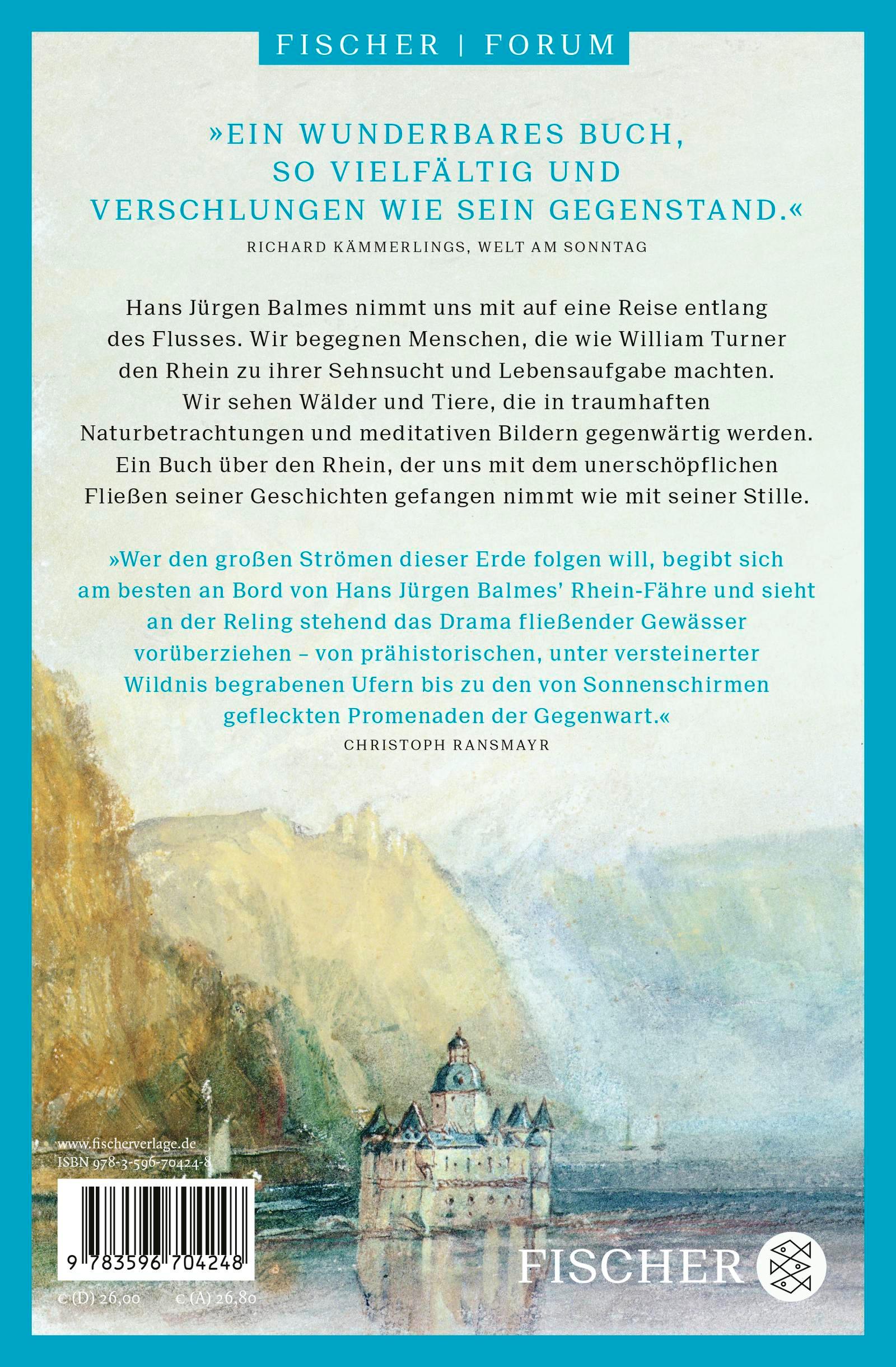 FISCHER | FORUM

»EIN WUNDERBARES BUCH, SO VIELFÄLTIG UND VERSCHLUNGEN WIE SEIN GEGENSTAND.«

RICHARD KÄMMERLINGS, WELT AM SONNTAG

Hans Jürgen Balmes nimmt uns mit auf eine Reise entlang des Flusses. Wir begegnen Menschen, die wie William Turner den Rhein zu ihrer Sehnsucht und Lebensaufgabe machten. Wir sehen Wälder und Tiere, die in traumhaften Naturbetrachtungen und meditativen Bildern gegenwärtig werden. Ein Buch über den Rhein, der uns mit dem unerschöpflichen Fließen seiner Geschichten gefangen nimmt wie mit seiner Stille.

»Wer den großen Strömen dieser Erde folgen will, begibt sich am besten an Bord von Hans Jürgen Balmes' Rhein-Fähre und sieht an der Reling stehend das Drama fließender Gewässer vorüberziehen – von prähistorischen, unter versteinerter Wildnis begrabenen Ufern bis zu den von Sonnenschirmen gefleckten Promenaden der Gegenwart.«

CHRISTOPH RANSMAYR

www.fischerverlage.de
ISBN 978-3-596-70424-8

9 783596 704248

€ (D) 26,00 € (A) 26,80

FISCHER